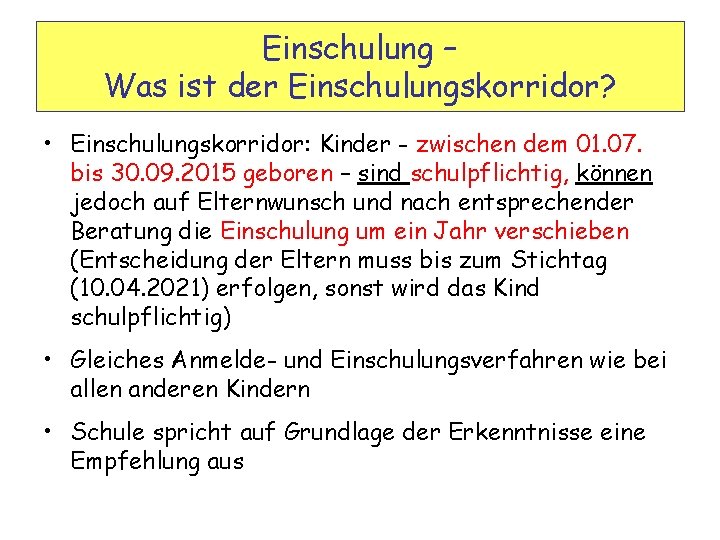 Einschulung –
Was ist der Einschulungskorridor?

• Einschulungskorridor: Kinder - zwischen dem 01.07. bis 30.09.2015 geboren – sind schulpflichtig, können jedoch auf Elternwunsch und nach entsprechender Beratung die Einschulung um ein Jahr verschieben (Entscheidung der Eltern muss bis zum Stichtag (10.04.2021) erfolgen, sonst wird das Kind schulpflichtig)

• Gleiches Anmelde- und Einschulungsverfahren wie bei allen anderen Kindern

• Schule spricht auf Grundlage der Erkenntnisse eine Empfehlung aus